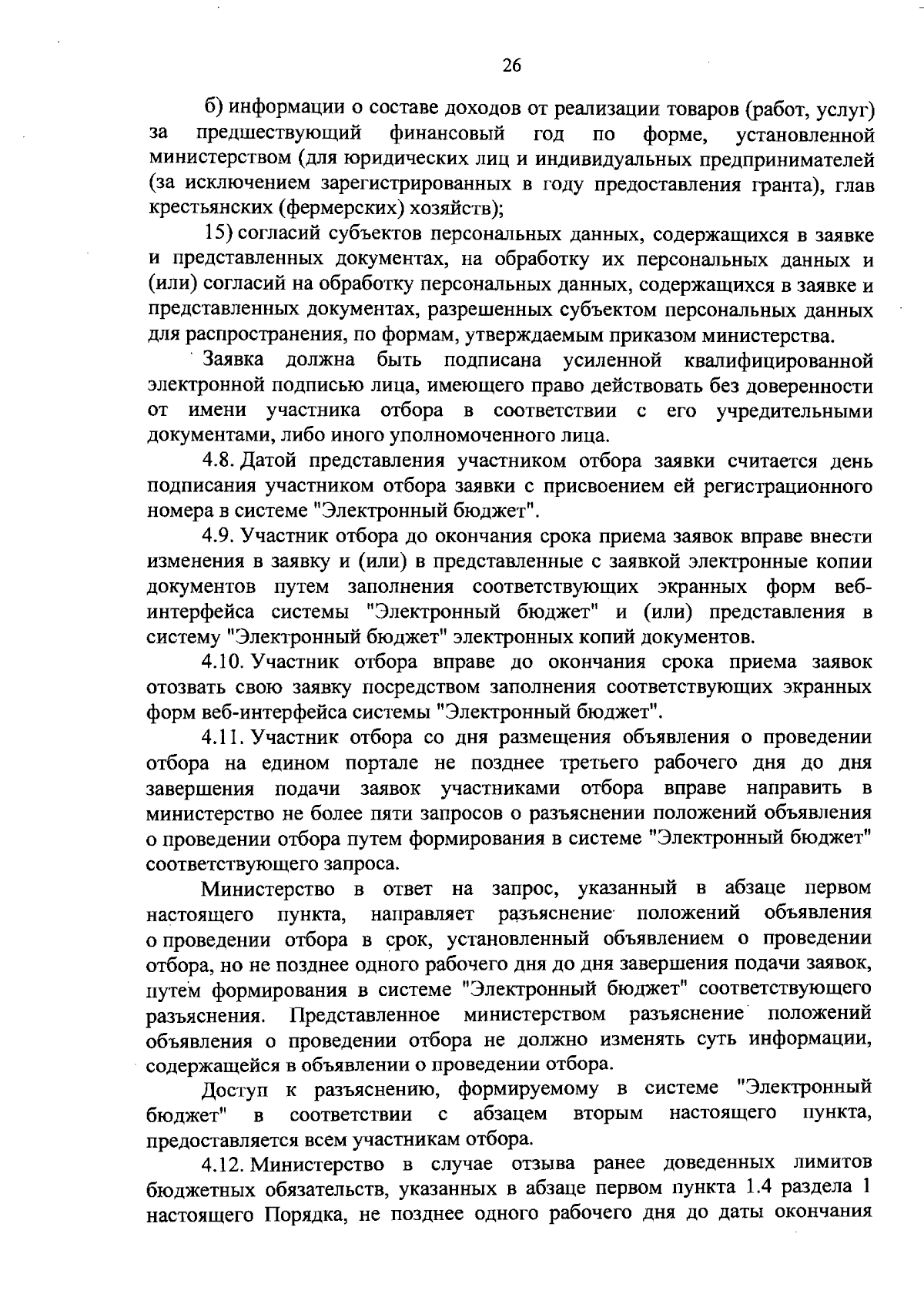 26

б) информации о составе доходов от реализации товаров (работ, услуг) за предшествующий финансовый год по форме, установленной министерством (для юридических лиц и индивидуальных предпринимателей (за исключением зарегистрированных в году предоставления гранта), глав крестьянских (фермерских) хозяйств);

15) согласий субъектов персональных данных, содержащихся в заявке и представленных документах, на обработку их персональных данных и (или) согласий на обработку персональных данных, содержащихся в заявке и представленных документах, разрешенных субъектом персональных данных для распространения, по формам, утверждаемым приказом министерства.

Заявка должна быть подписана усиленной квалифицированной электронной подписью лица, имеющего право действовать без доверенности от имени участника отбора в соответствии с его учредительными документами, либо иного уполномоченного лица.

4.8. Датой представления участником отбора заявки считается день подписания участником отбора заявки с присвоением ей регистрационного номера в системе "Электронный бюджет".

4.9. Участник отбора до окончания срока приема заявок вправе внести изменения в заявку и (или) в представленные с заявкой электронные копии документов путем заполнения соответствующих экранных форм веб-интерфейса системы "Электронный бюджет" и (или) представления в систему "Электронный бюджет" электронных копий документов.

4.10. Участник отбора вправе до окончания срока приема заявок отозвать свою заявку посредством заполнения соответствующих экранных форм веб-интерфейса системы "Электронный бюджет".

4.11. Участник отбора со дня размещения объявления о проведении отбора на едином портале не позднее третьего рабочего дня до дня завершения подачи заявок участниками отбора вправе направить в министерство не более пяти запросов о разъяснении положений объявления о проведении отбора путем формирования в системе "Электронный бюджет" соответствующего запроса.

Министерство в ответ на запрос, указанный в абзаце первом настоящего пункта, направляет разъяснение положений объявления о проведении отбора в срок, установленный объявлением о проведении отбора, но не позднее одного рабочего дня до дня завершения подачи заявок, путем формирования в системе "Электронный бюджет" соответствующего разъяснения. Представленное министерством разъяснение положений объявления о проведении отбора не должно изменять суть информации, содержащейся в объявлении о проведении отбора.

Доступ к разъяснению, формируемому в системе "Электронный бюджет" в соответствии с абзацем вторым настоящего пункта, предоставляется всем участникам отбора.

4.12. Министерство в случае отзыва ранее доведенных лимитов бюджетных обязательств, указанных в абзаце первом пункта 1.4 раздела 1 настоящего Порядка, не позднее одного рабочего дня до даты окончания